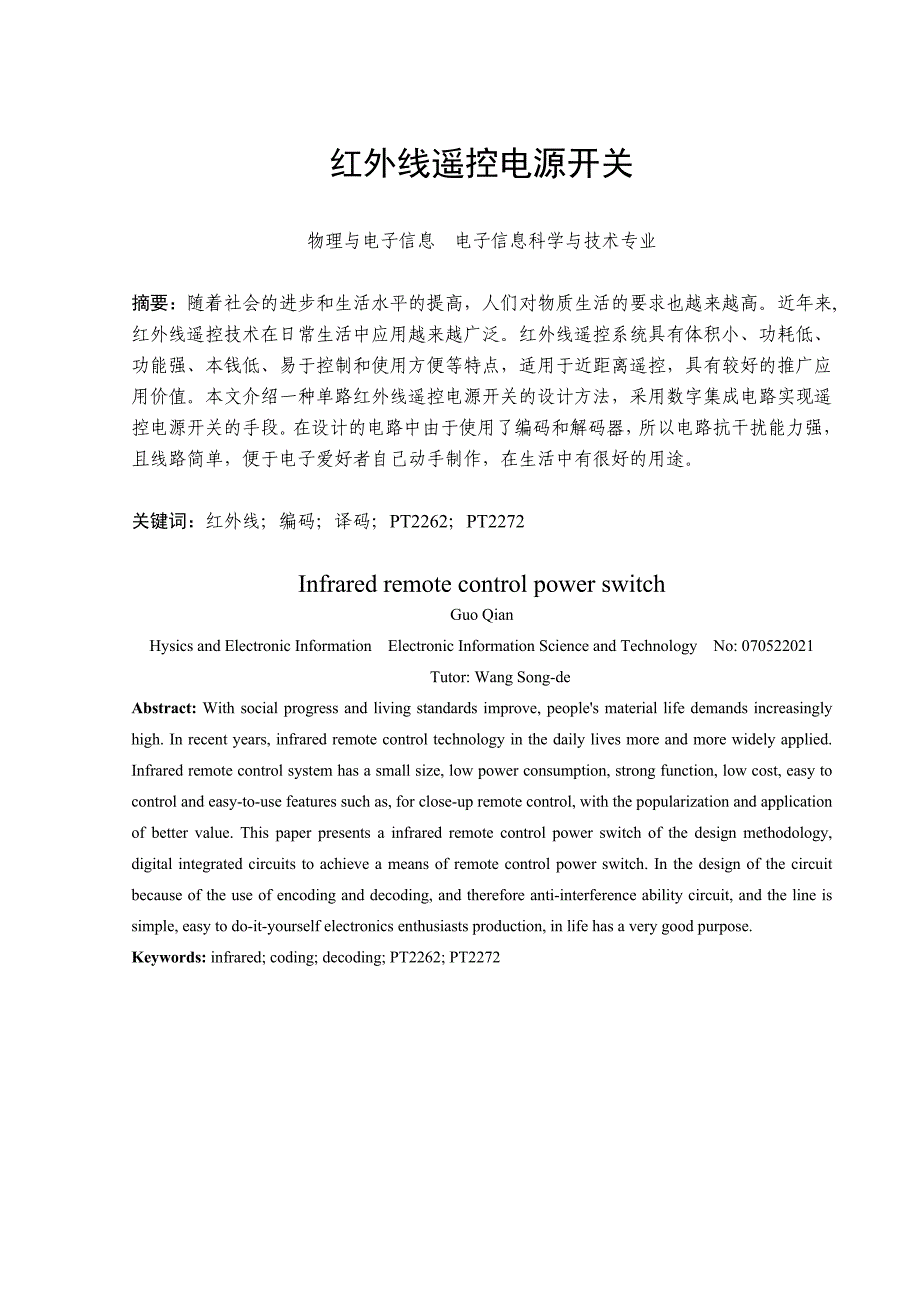 红外线遥控电源开关

物理与电子信息　电子信息科学与技术专业

摘要：随着社会的进步和生活水平的提高，人们对物质生活的要求也越来越高。近年来，红外线遥控技术在日常生活中应用越来越广泛。红外线遥控系统具有体积小、功耗低、功能强、本钱低、易于控制和使用方便等特点，适用于近距离遥控，具有较好的推广应用价值。本文介绍一种单路红外线遥控电源开关的设计方法，采用数字集成电路实现遥控电源开关的手段。在设计的电路中由于使用了编码和解码器，所以电路抗干扰能力强，且线路简单，便于电子爱好者自己动手制作，在生活中有很好的用途。

关键词：红外线；编码；译码；PT2262；PT2272

Infrared remote control power switch

Guo Qian

Hysics and Electronic Information　Electronic Information Science and Technology　No: 070522021

Tutor: Wang Song-de

Abstract: With social progress and living standards improve, people's material life demands increasingly high. In recent years, infrared remote control technology in the daily lives more and more widely applied. Infrared remote control system has a small size, low power consumption, strong function, low cost, easy to control and easy-to-use features such as, for close-up remote control, with the popularization and application of better value. This paper presents a infrared remote control power switch of the design methodology, digital integrated circuits to achieve a means of remote control power switch. In the design of the circuit because of the use of encoding and decoding, and therefore anti-interference ability circuit, and the line is simple, easy to do-it-yourself electronics enthusiasts production, in life has a very good purpose.

Keywords: infrared; coding; decoding; PT2262; PT2272